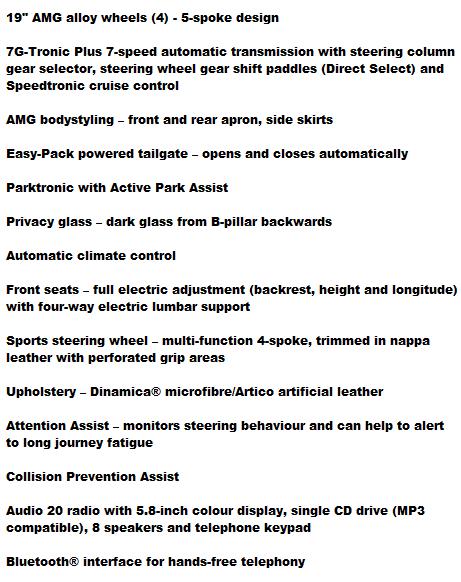 19" AMG alloy wheels (4) - 5-spoke design

7G-Tronic Plus 7-speed automatic transmission with steering column gear selector, steering wheel gear shift paddles (Direct Select) and Speedtronic cruise control

AMG bodystyling – front and rear apron, side skirts

Easy-Pack powered tailgate – opens and closes automatically

Parktronic with Active Park Assist

Privacy glass – dark glass from B-pillar backwards

Automatic climate control

Front seats – full electric adjustment (backrest, height and longitude) with four-way electric lumbar support

Sports steering wheel – multi-function 4-spoke, trimmed in nappa leather with perforated grip areas

Upholstery – Dinamica® microfibre/Artico artificial leather

Attention Assist – monitors steering behaviour and can help to alert to long journey fatigue

Collision Prevention Assist

Audio 20 radio with 5.8-inch colour display, single CD drive (MP3 compatible), 8 speakers and telephone keypad

Bluetooth® interface for hands-free telephony